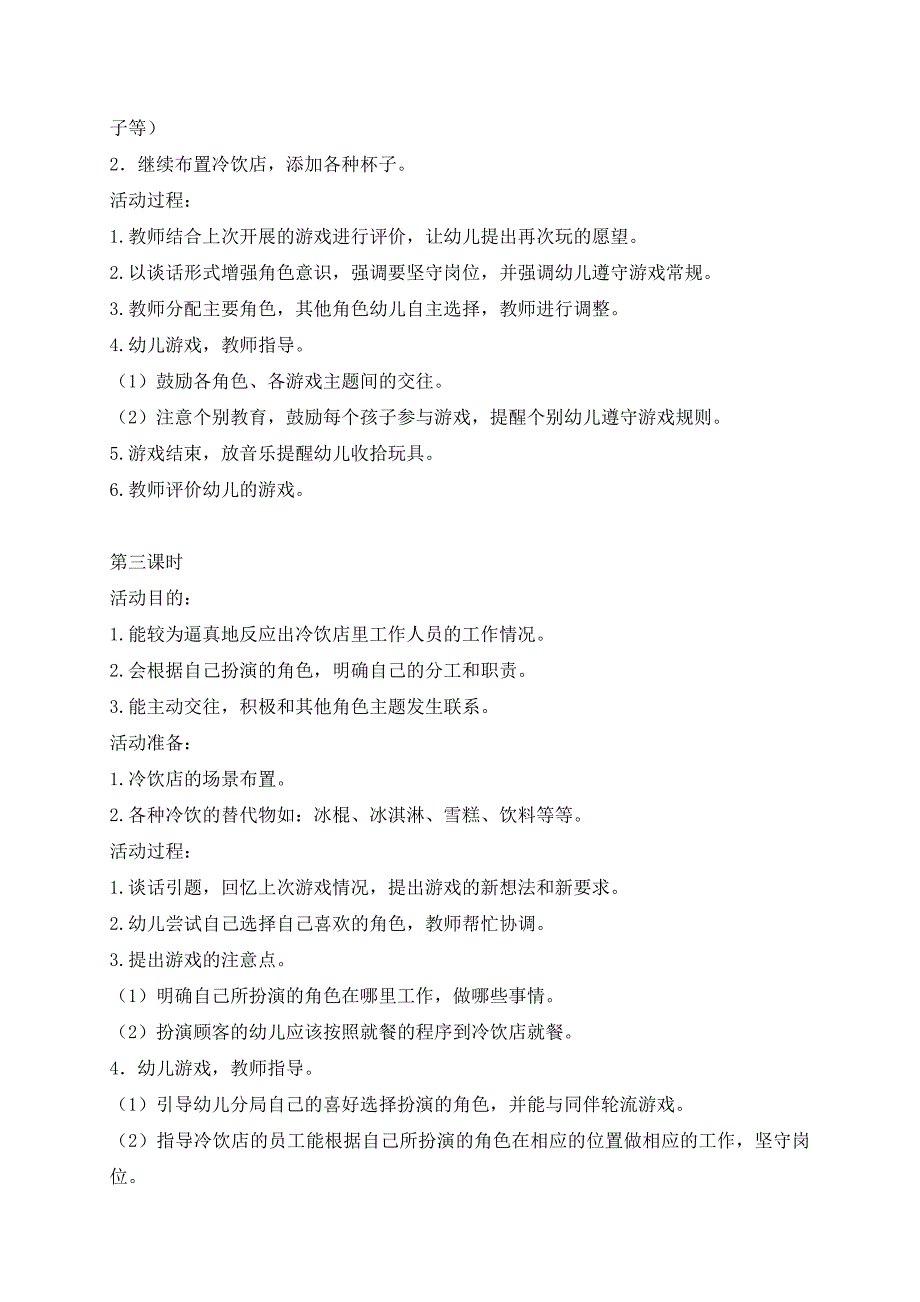 子等）
2．继续布置冷饮店，添加各种杯子。
活动过程：
1.教师结合上次开展的游戏进行评价，让幼儿提出再次玩的愿望。
2.以谈话形式增强角色意识，强调要坚守岗位，并强调幼儿遵守游戏常规。
3.教师分配主要角色，其他角色幼儿自主选择，教师进行调整。
4.幼儿游戏，教师指导。
（1）鼓励各角色、各游戏主题间的交往。
（2）注意个别教育，鼓励每个孩子参与游戏，提醒个别幼儿遵守游戏规则。
5.游戏结束，放音乐提醒幼儿收拾玩具。
6.教师评价幼儿的游戏。

第三课时
活动目的：
1.能较为逼真地反应出冷饮店里工作人员的工作情况。
2.会根据自己扮演的角色，明确自己的分工和职责。
3.能主动交往，积极和其他角色主题发生联系。
活动准备：
1.冷饮店的场景布置。
2.各种冷饮的替代物如：冰棍、冰淇淋、雪糕、饮料等等。
活动过程：
1.谈话引题，回忆上次游戏情况，提出游戏的新想法和新要求。
2.幼儿尝试自己选择自己喜欢的角色，教师帮忙协调。
3.提出游戏的注意点。
（1）明确自己所扮演的角色在哪里工作，做哪些事情。
（2）扮演顾客的幼儿应该按照就餐的程序到冷饮店就餐。
4．幼儿游戏，教师指导。
（1）引导幼儿分局自己的喜好选择扮演的角色，并能与同伴轮流游戏。
（2）指导冷饮店的员工能根据自己所扮演的角色在相应的位置做相应的工作，坚守岗位。